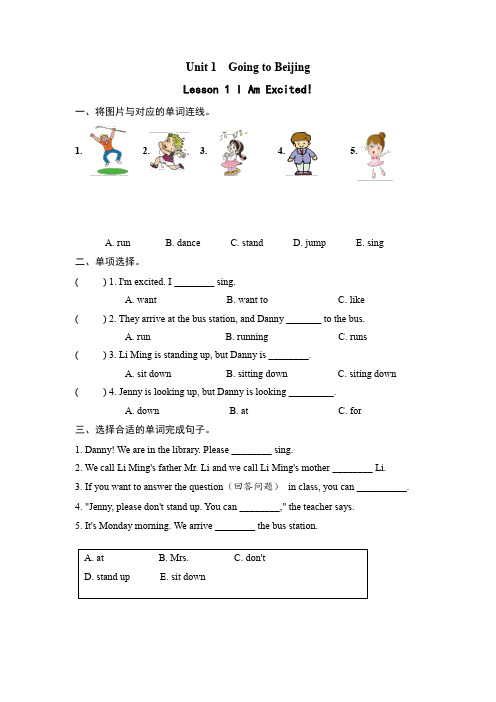 Unit 1 Going to Beijing

Lesson 1 I Am Excited!

一、将图片与对应的单词连线。

1. 2. 3. 4. 5.

A. run B. dance C. stand D. jump E. sing

二、单项选择。

( ) 1. I'm excited. I ________ sing.

A. want B. want to C. like

( ) 2. They arrive at the bus station, and Danny _______ to the bus.

A. run B. running C. runs

( ) 3. Li Ming is standing up, but Danny is ________.

A. sit down B. sitting down C. siting down

( ) 4. Jenny is looking up, but Danny is looking _________.

A. down B. at C. for

三、选择合适的单词完成句子。

1. Danny! We are in the library. Please ________ sing.

2. We call Li Ming's father Mr. Li and we call Li Ming's mother ________ Li.

3. If you want to answer the question（回答问题） in class, you can __________.

4. "Jenny, please don't stand up. You can ________," the teacher says.

5. It's Monday morning. We arrive ________ the bus station.

A. at B. Mrs. C. don't
D. stand up E. sit down